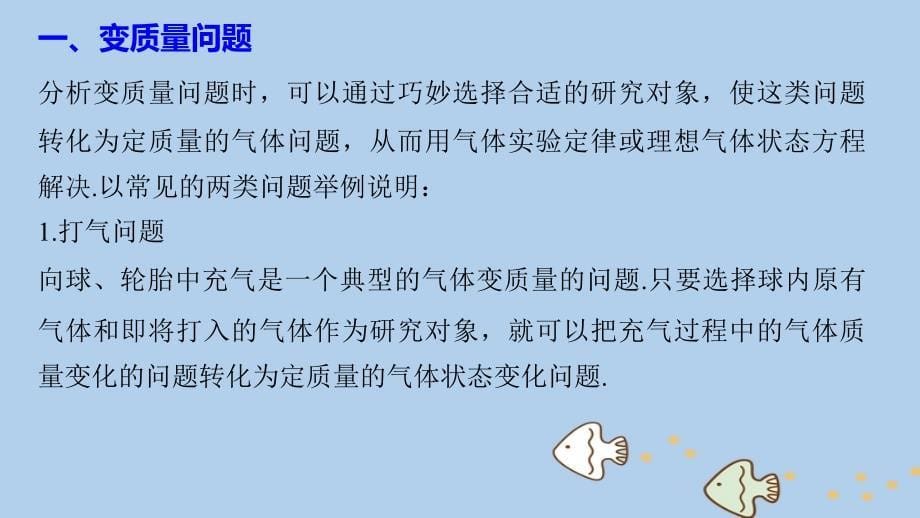 一、变质量问题

分析变质量问题时，可以通过巧妙选择合适的研究对象，使这类问题转化为定质量的气体问题，从而用气体实验定律或理想气体状态方程解决.以常见的两类问题举例说明：

1.打气问题

向球、轮胎中充气是一个典型的气体变质量的问题.只要选择球内原有气体和即将打入的气体作为研究对象，就可以把充气过程中的气体质量变化的问题转化为定质量的气体状态变化问题.